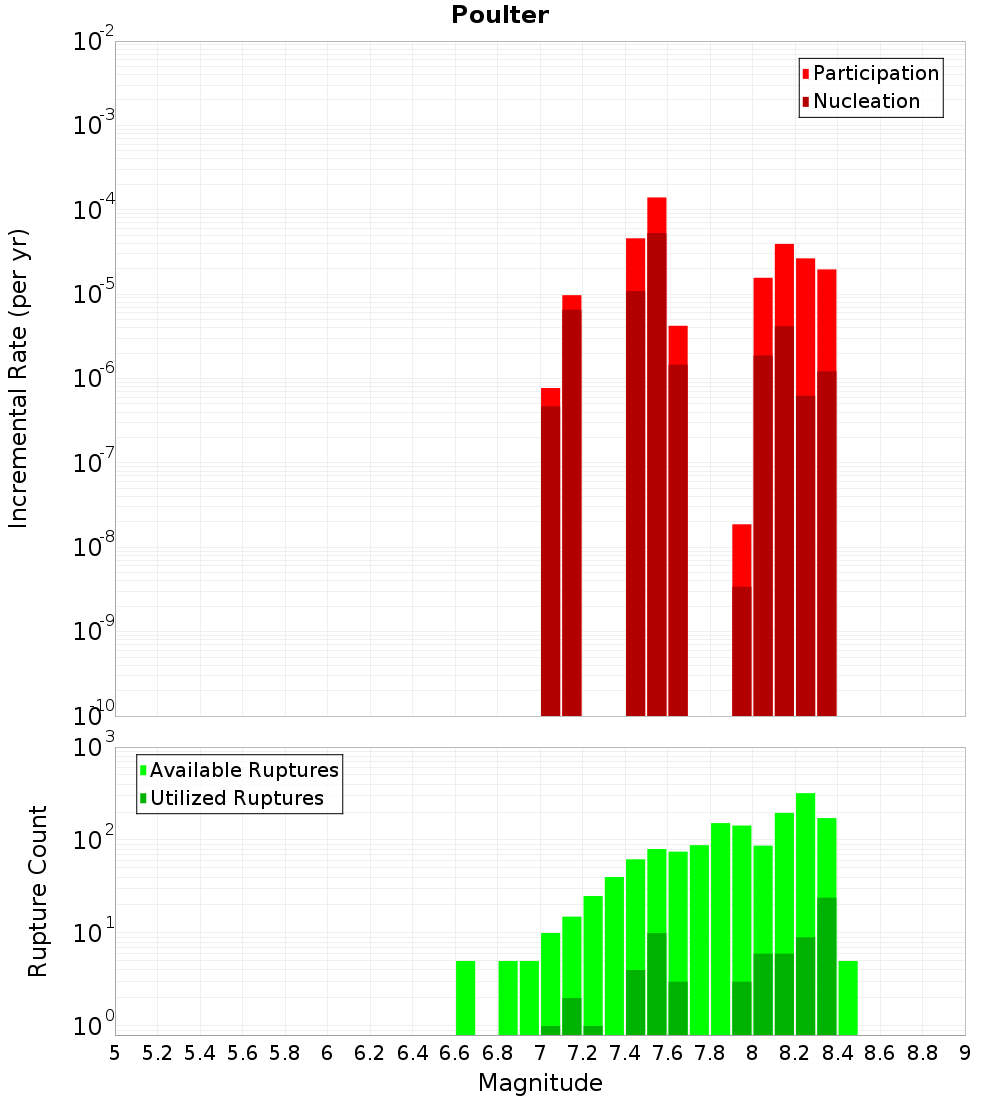 Poulter

Participation
Nucleation

Incremental Rate (per yr)

$10^{-2}$
$10^{-3}$
$10^{-4}$
$10^{-5}$
$10^{-6}$
$10^{-7}$
$10^{-8}$
$10^{-9}$
$10^{-10}$

Available Ruptures
Utilized Ruptures

Rupture Count

$10^{3}$
$10^{2}$
$10^{1}$
$10^{0}$

5 5.2 5.4 5.6 5.8 6 6.2 6.4 6.6 6.8 7 7.2 7.4 7.6 7.8 8 8.2 8.4 8.6 8.8 9

Magnitude